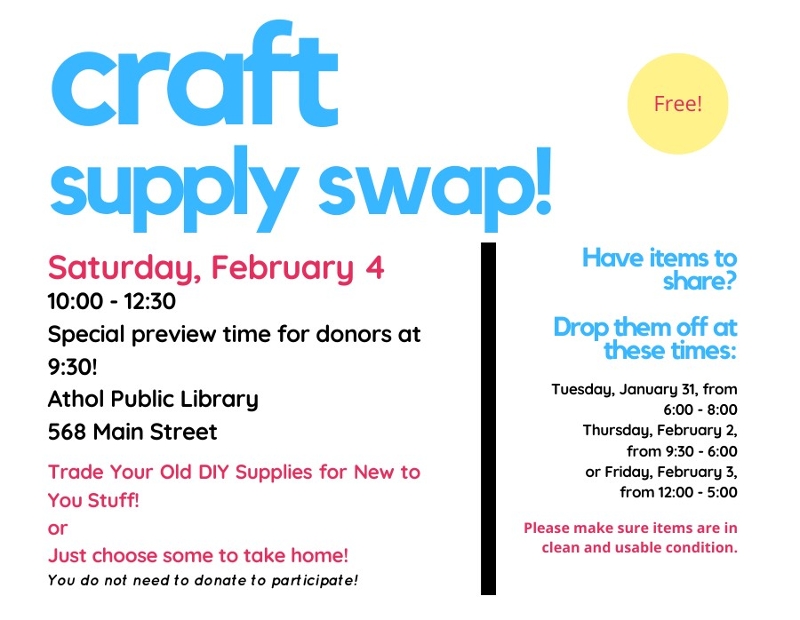 craft
supply swap!

Free!

Saturday, February 4
10:00 - 12:30
Special preview time for donors at 9:30!
Athol Public Library
568 Main Street

Trade Your Old DIY Supplies for New to You Stuff!
or
Just choose some to take home!
You do not need to donate to participate!

Have items to share?

Drop them off at these times:

Tuesday, January 31, from 6:00 - 8:00
Thursday, February 2, from 9:30 - 6:00
or Friday, February 3, from 12:00 - 5:00

Please make sure items are in clean and usable condition.